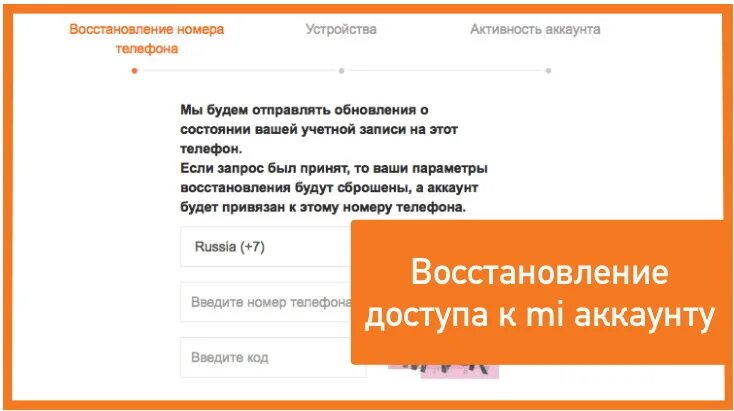 Восстановление номера телефона

Устройства

Активность аккаунта

Мы будем отправлять обновления о состоянии вашей учетной записи на этот телефон.
Если запрос был принят, то ваши параметры восстановления будут сброшены, а аккаунт будет привязан к этому номеру телефона.

Russia (+7)

Введите номер телефона

Введите код

Восстановление доступа к mi аккаунту